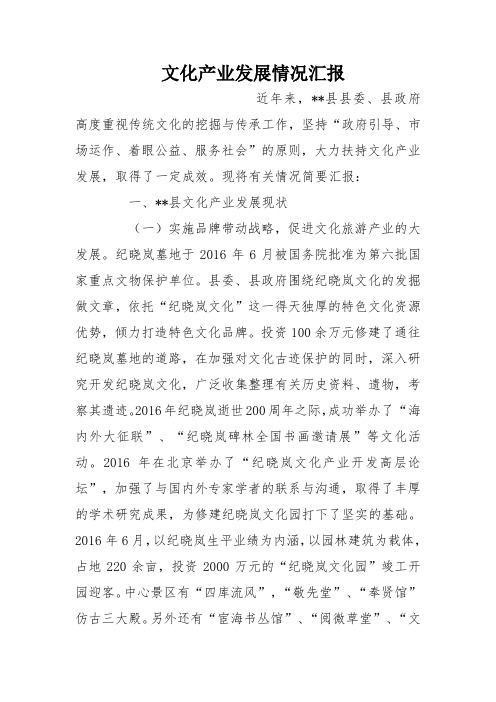 文化产业发展情况汇报

近年来，**县县委、县政府高度重视传统文化的挖掘与传承工作，坚持“政府引导、市场运作、着眼公益、服务社会”的原则，大力扶持文化产业发展，取得了一定成效。现将有关情况简要汇报：

一、**县文化产业发展现状

（一）实施品牌带动战略，促进文化旅游产业的大发展。纪晓岚墓地于 2016 年 6 月被国务院批准为第六批国家重点文物保护单位。县委、县政府围绕纪晓岚文化的发掘做文章，依托“纪晓岚文化”这一得天独厚的特色文化资源优势，倾力打造特色文化品牌。投资 100 余万元修建了通往纪晓岚墓地的道路，在加强对文化古迹保护的同时，深入研究开发纪晓岚文化，广泛收集整理有关历史资料、遗物，考察其遗迹。2016 年纪晓岚逝世 200 周年之际，成功举办了“海内外大征联”、“纪晓岚碑林全国书画邀请展”等文化活动。2016 年在北京举办了“纪晓岚文化产业开发高层论坛”，加强了与国内外专家学者的联系与沟通，取得了丰厚的学术研究成果，为修建纪晓岚文化园打下了坚实的基础。2016 年 6 月，以纪晓岚生平业绩为内涵，以园林建筑为载体，占地 220 余亩，投资 2000 万元的“纪晓岚文化园”竣工开园迎客。中心景区有“四库流风”，“敬先堂”、“奉贤馆”仿古三大殿。另外还有“宦海书丛馆”、“阅微草堂”、“文